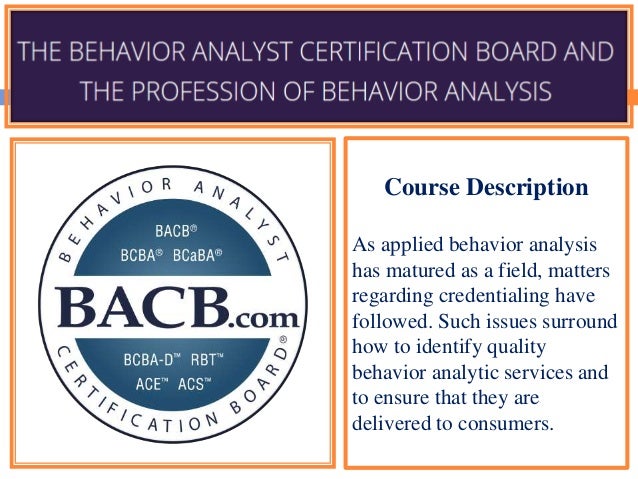 THE BEHAVIOR ANALYST CERTIFICATION BOARD AND THE PROFESSION OF BEHAVIOR ANALYSIS

BEHAVIOR ANALYST

BACB®
BCBA® BCaBA®

BACB.com

BCBA-D™ RBT™
ACE™ ACS™

CERTIFICATION BOARD®

Course Description

As applied behavior analysis has matured as a field, matters regarding credentialing have followed. Such issues surround how to identify quality behavior analytic services and to ensure that they are delivered to consumers.